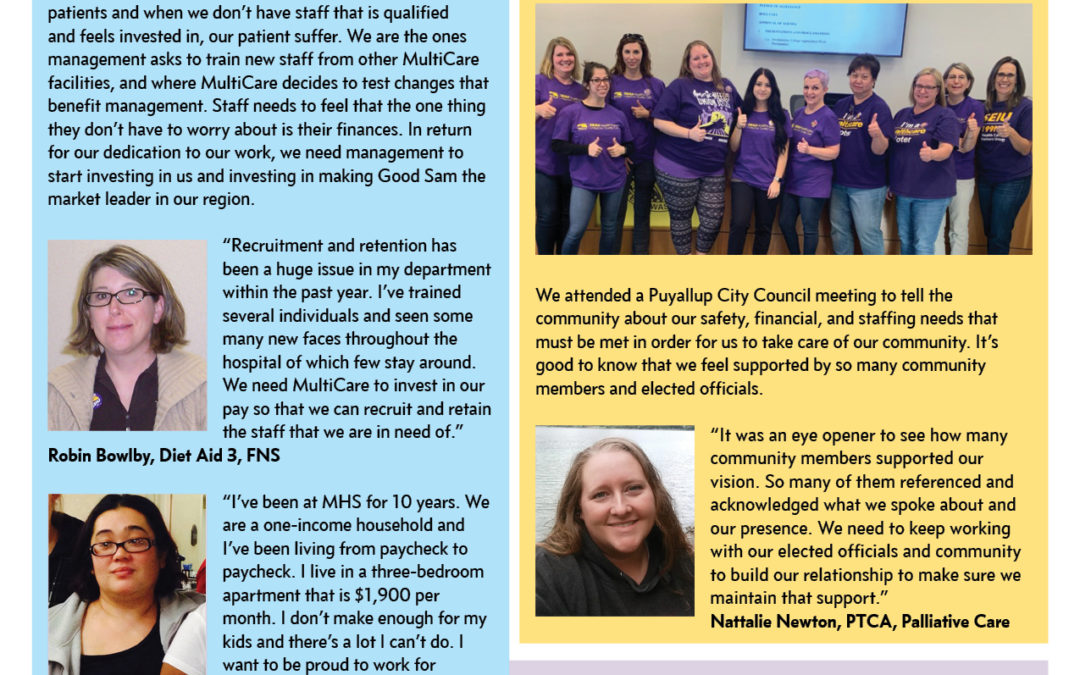 patients and when we don't have staff that is qualified and feels invested in, our patient suffer. We are the ones management asks to train new staff from other MultiCare facilities, and where MultiCare decides to test changes that benefit management. Staff needs to feel that the one thing they don't have to worry about is their finances. In return for our dedication to our work, we need management to start investing in us and investing in making Good Sam the market leader in our region.

"Recruitment and retention has been a huge issue in my department within the past year. I've trained several individuals and seen some many new faces throughout the hospital of which few stay around. We need MultiCare to invest in our pay so that we can recruit and retain the staff that we are in need of."
Robin Bowlby, Diet Aid 3, FNS

"I've been at MHS for 10 years. We are a one-income household and I've been living from paycheck to paycheck. I live in a three-bedroom apartment that is $1,900 per month. I don't make enough for my kids and there's a lot I can't do. I want to be proud to work for

We attended a Puyallup City Council meeting to tell the community about our safety, financial, and staffing needs that must be met in order for us to take care of our community. It's good to know that we feel supported by so many community members and elected officials.

"It was an eye opener to see how many community members supported our vision. So many of them referenced and acknowledged what we spoke about and our presence. We need to keep working with our elected officials and community to build our relationship to make sure we maintain that support."
Nattalie Newton, PTCA, Palliative Care